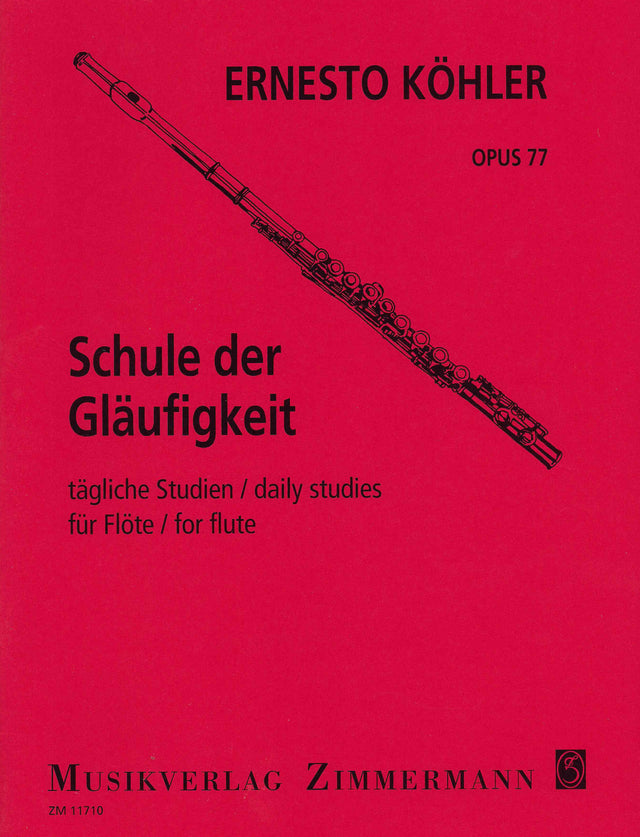 ERNESTO KÖHLER

OPUS 77

Schule der
Gläufigkeit

tägliche Studien / daily studies
für Flöte / for flute

MUSIKVERLAG ZIMMERMANN

ZM 11710